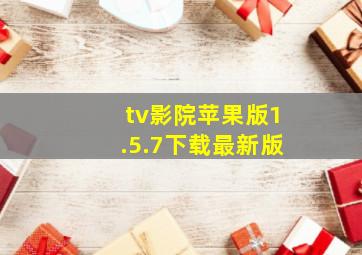 tv影院苹果版1.5.7下载最新版